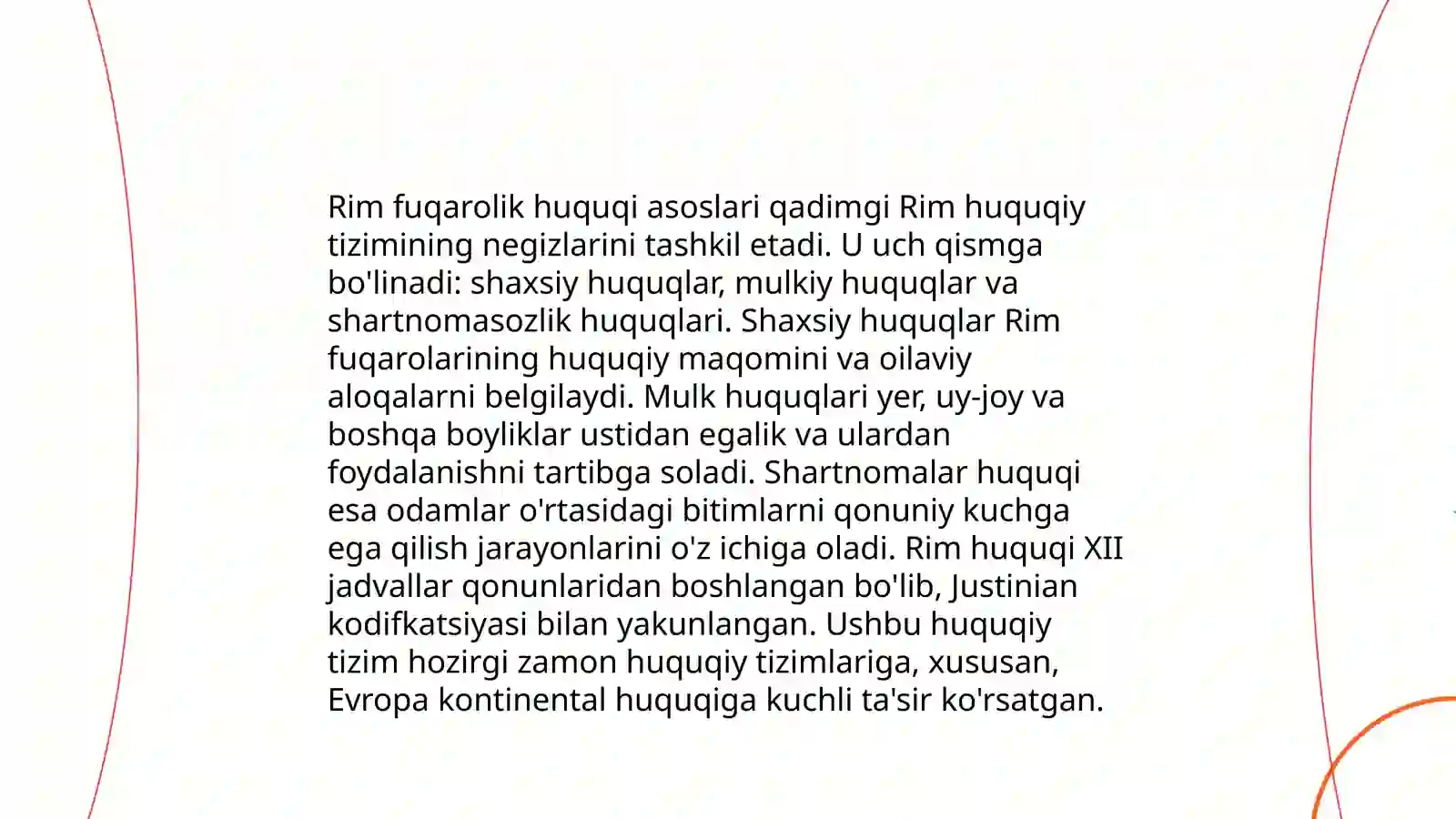 Rim fuqarolik huquqi asoslari qadimgi Rim huquqiy tizimining negizlarini tashkil etadi. U uch qismga bo'linadi: shaxsiy huquqlar, mulkiy huquqlar va shartnomasozlik huquqlari. Shaxsiy huquqlar Rim fuqarolarining huquqiy maqomini va oilaviy aloqalarni belgilaydi. Mulk huquqlari yer, uy-joy va boshqa boyliklar ustidan egalik va ulardan foydalanishni tartibga soladi. Shartnomalar huquqi esa odamlar o'rtasidagi bitimlarni qonuniy kuchga ega qilish jarayonlarini o'z ichiga oladi. Rim huquqi XII jadvallar qonunlaridan boshlangan bo'lib, Justinian kodifkatsiyasi bilan yakunlangan. Ushbu huquqiy tizim hozirgi zamon huquqiy tizimlariga, xususan, Evropa kontinental huquqiga kuchli ta'sir ko'rsatgan.